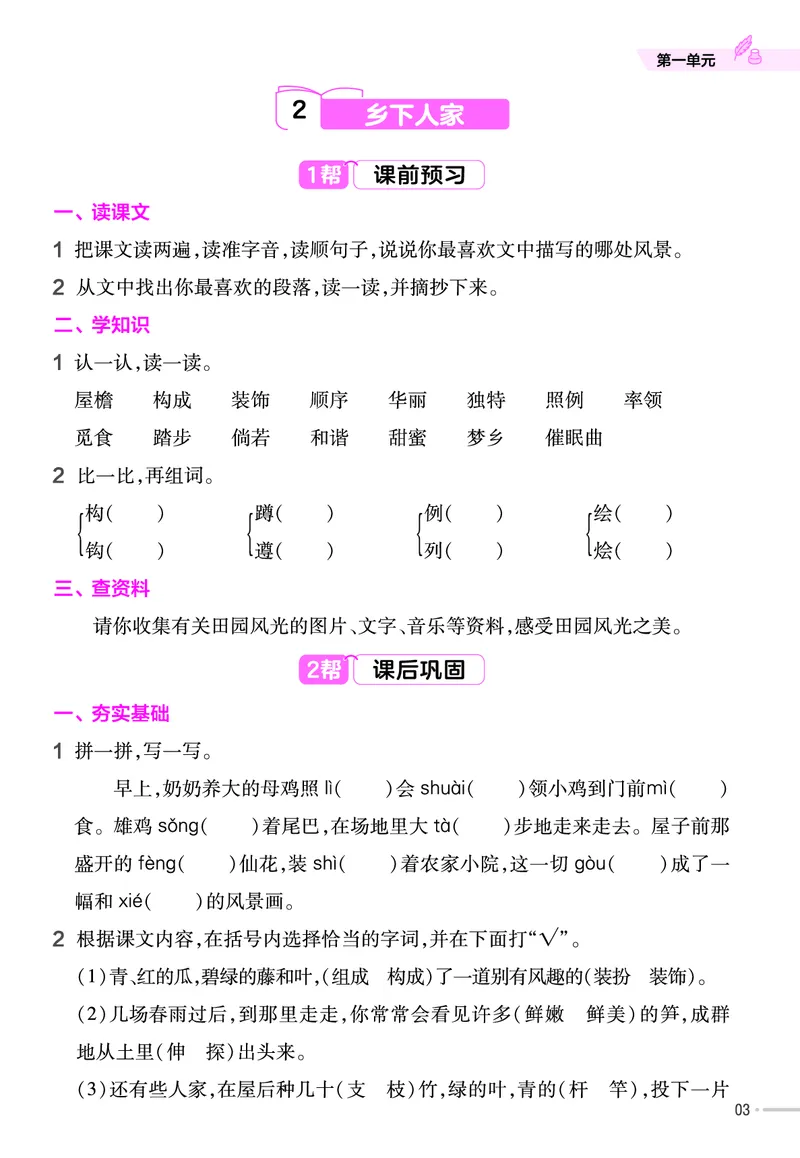 第一单元

2 乡下人家

1帮 课前预习

一、读课文

1 把课文读两遍,读准字音,读顺句子,说说你最喜欢文中描写的哪处风景。

2 从文中找出你最喜欢的段落,读一读,并摘抄下来。

二、学知识

1 认一认,读一读。

屋檐 构成 装饰 顺序 华丽 独特 照例 率领

觅食 踏步 倘若 和谐 甜蜜 梦乡 催眠曲

2 比一比,再组词。

构( ) 蹲( ) 例( ) 绘( )
钩( ) 遵( ) 列( ) 烩( )

三、查资料

请你收集有关田园风光的图片、文字、音乐等资料,感受田园风光之美。

2帮 课后巩固

一、夯实基础

1 拼一拼,写一写。

早上,奶奶养大的母鸡照lì( )会shuài( )领小鸡到门前mì( )食。雄鸡sǒng( )着尾巴,在场地里大tà( )步地走来走去。屋子前那盛开的fèng( )仙花,装shì( )着农家小院,这一切gòu( )成了一幅和xié( )的风景画。

2 根据课文内容,在括号内选择恰当的字词,并在下面打“√”。

(1)青、红的瓜,碧绿的藤和叶,(组成 构成)了一道别有风趣的(装扮 装饰)。

(2)几场春雨过后,到那里走走,你常常会看见许多(鲜嫩 鲜美)的笋,成群地从土里(伸 探)出头来。

(3)还有些人家,在屋后种几十(支 枝)竹,绿的叶,青的(杆 竿),投下一片

03